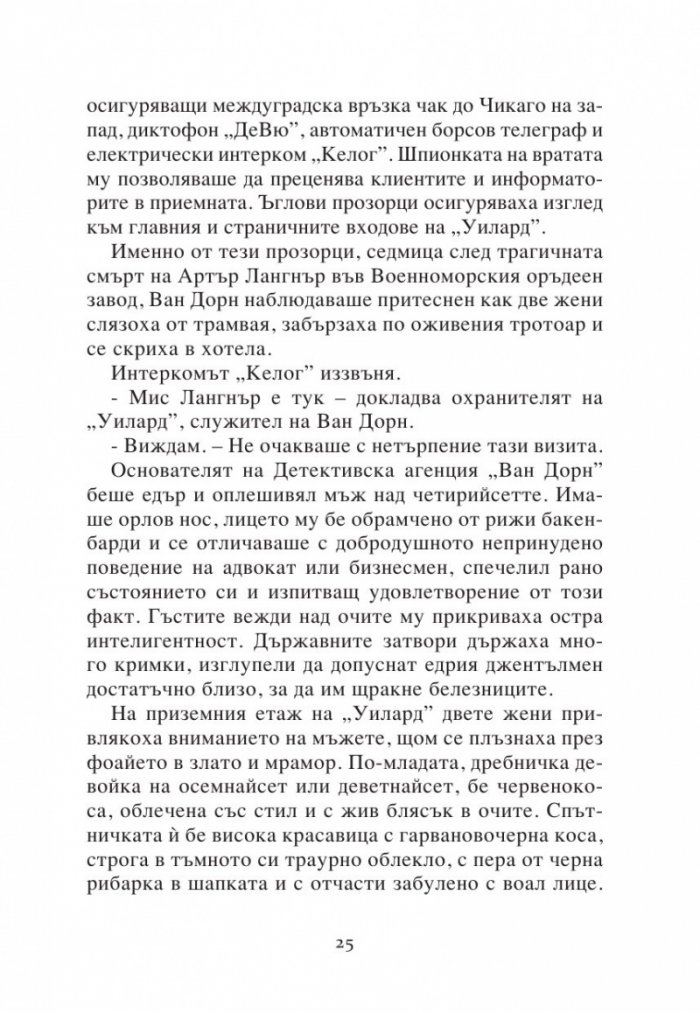 осигуряващи междуградска връзка чак до Чикаго на запад, диктофон „ДеВю", автоматичен борсов телеграф и електрически интерком „Келог". Шпионката на вратата му позволяваше да преценява клиентите и информаторите в приемната. Ъглови прозорци осигуряваха изглед към главния и страничните входове на „Уилард".

Именно от тези прозорци, седмица след трагичната смърт на Артър Лангнър във Военноморския оръдеен завод, Ван Дорн наблюдаваше притеснен как две жени слязоха от трамвая, забързаха по оживения тротоар и се скриха в хотела.

Интеркомът „Келог" иззвъня.

- Мис Лангнър е тук – докладва охранителят на „Уилард", служител на Ван Дорн.

- Виждам. – Не очакваше с нетърпение тази визита.

Основателят на Детективска агенция „Ван Дорн" беше едър и оплешивял мъж над четирийсетте. Имаше орлов нос, лицето му бе обрамчено от рижи бакенбарди и се отличаваше с добродушното непринудено поведение на адвокат или бизнесмен, спечелил рано състоянието си и изпитващ удовлетворение от този факт. Гъстите вежди над очите му прикриваха остра интелигентност. Държавните затвори държаха много кримки, изглупели да допуснат едрия джентълмен достатъчно близо, за да им щракне белезниците.

На приземния етаж на „Уилард" двете жени привлякоха вниманието на мъжете, щом се плъзнаха през фоайето в злато и мрамор. По-младата, дребничка девойка на осемнайсет или деветнайсет, бе червенокоса, облечена със стил и с жив блясък в очите. Спътничката ѝ бе висока красавица с гарвановочерна коса, строга в тъмното си траурно облекло, с пера от черна рибарка в шапката и с отчасти забулено с воал лице.

25